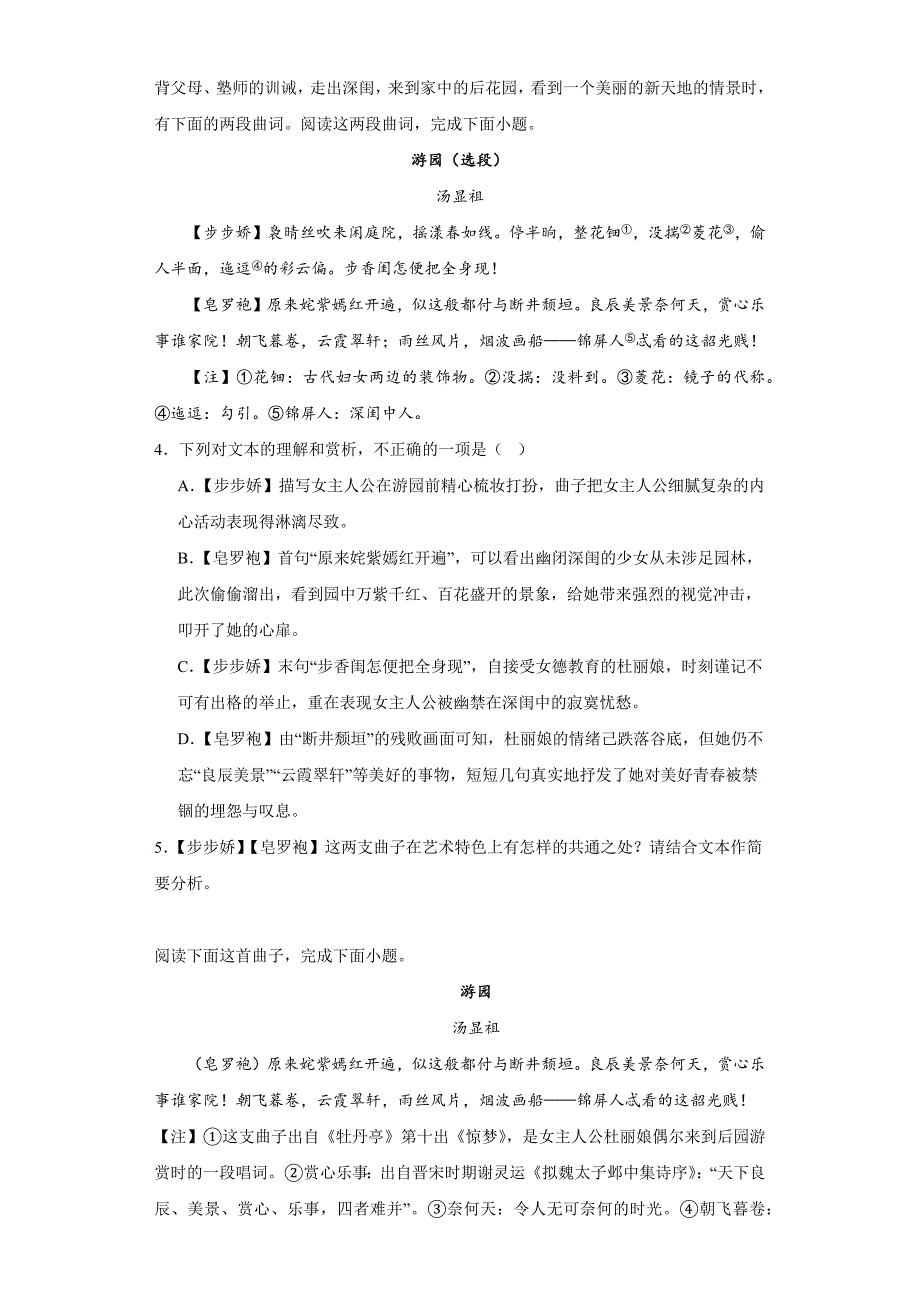 背父母、塾师的训诫，走出深闺，来到家中的后花园，看到一个美丽的新天地的情景时，有下面的两段曲词。阅读这两段曲词，完成下面小题。

游园（选段）

汤显祖

【步步娇】袅晴丝吹来闲庭院，摇漾春如线。停半晌，整花钿①，没揣②菱花③，偷人半面，迤逗④的彩云偏。步香闺怎便把全身现！

【皂罗袍】原来姹紫嫣红开遍，似这般都付与断井颓垣。良辰美景奈何天，赏心乐事谁家院！朝飞暮卷，云霞翠轩；雨丝风片，烟波画船——锦屏人⑤忒看的这韶光贱！

【注】①花钿：古代妇女两边的装饰物。②没揣：没料到。③菱花：镜子的代称。④迤逗：勾引。⑤锦屏人：深闺中人。

4．下列对文本的理解和赏析，不正确的一项是（ ）

A.【步步娇】描写女主人公在游园前精心梳妆打扮，曲子把女主人公细腻复杂的内心活动表现得淋漓尽致。

B.【皂罗袍】首句“原来姹紫嫣红开遍”，可以看出幽闭深闺的少女从未涉足园林，此次偷偷溜出，看到园中万紫千红、百花盛开的景象，给她带来强烈的视觉冲击，叩开了她的心扉。

C.【步步娇】末句“步香闺怎便把全身现”，自接受女德教育的杜丽娘，时刻谨记不可有出格的举止，重在表现女主人公被幽禁在深闺中的寂寞忧愁。

D.【皂罗袍】由“断井颓垣”的残败画面可知，杜丽娘的情绪已跌落谷底，但她仍不忘“良辰美景”“云霞翠轩”等美好的事物，短短几句真实地抒发了她对美好青春被禁锢的埋怨与叹息。

5.【步步娇】【皂罗袍】这两支曲子在艺术特色上有怎样的共通之处？请结合文本作简要分析。

阅读下面这首曲子，完成下面小题。

游园

汤显祖

（皂罗袍）原来姹紫嫣红开遍，似这般都付与断井颓垣。良辰美景奈何天，赏心乐事谁家院！朝飞暮卷，云霞翠轩，雨丝风片，烟波画船——锦屏人忒看的这韶光贱！

【注】①这支曲子出自《牡丹亭》第十出《惊梦》，是女主人公杜丽娘偶尔来到后园游赏时的一段唱词。②赏心乐事：出自晋宋时期谢灵运《拟魏太子邺中集诗序》：“天下良辰、美景、赏心、乐事，四者难并”。③奈何天：令人无可奈何的时光。④朝飞暮卷：